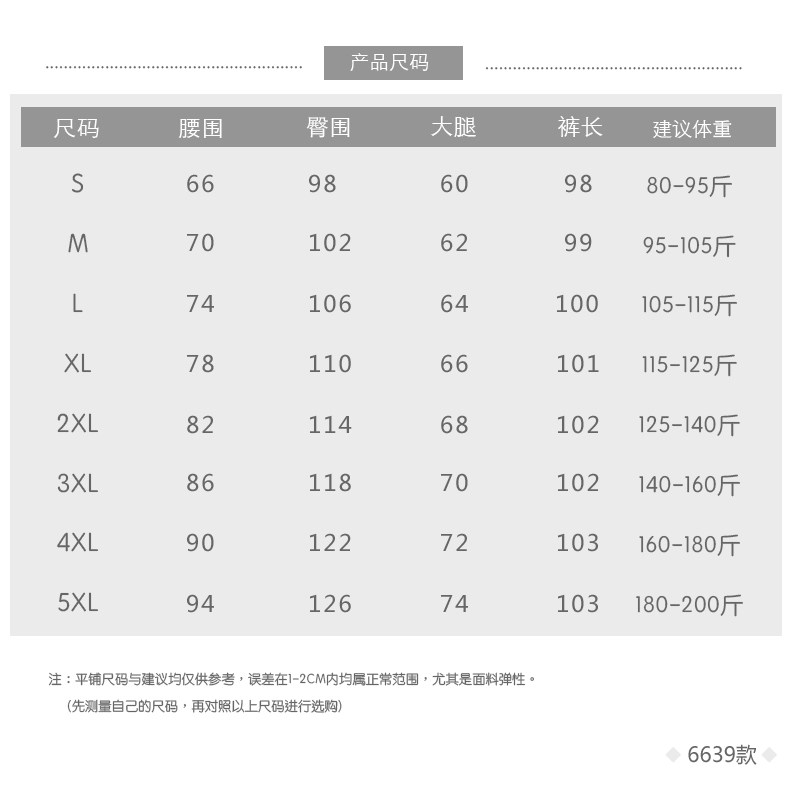 产品尺码

| 尺码 | 腰围 | 臀围 | 大腿 | 裤长 | 建议体重 |
|---|---|---|---|---|---|
| S | 66 | 98 | 60 | 98 | 80-95斤 |
| M | 70 | 102 | 62 | 99 | 95-105斤 |
| L | 74 | 106 | 64 | 100 | 105-115斤 |
| XL | 78 | 110 | 66 | 101 | 115-125斤 |
| 2XL | 82 | 114 | 68 | 102 | 125-140斤 |
| 3XL | 86 | 118 | 70 | 102 | 140-160斤 |
| 4XL | 90 | 122 | 72 | 103 | 160-180斤 |
| 5XL | 94 | 126 | 74 | 103 | 180-200斤 |

注：平铺尺码与建议均仅供参考，误差在1-2CM内均属正常范围，尤其是面料弹性。

(先测量自己的尺码，再对照以上尺码进行选购)

6639款